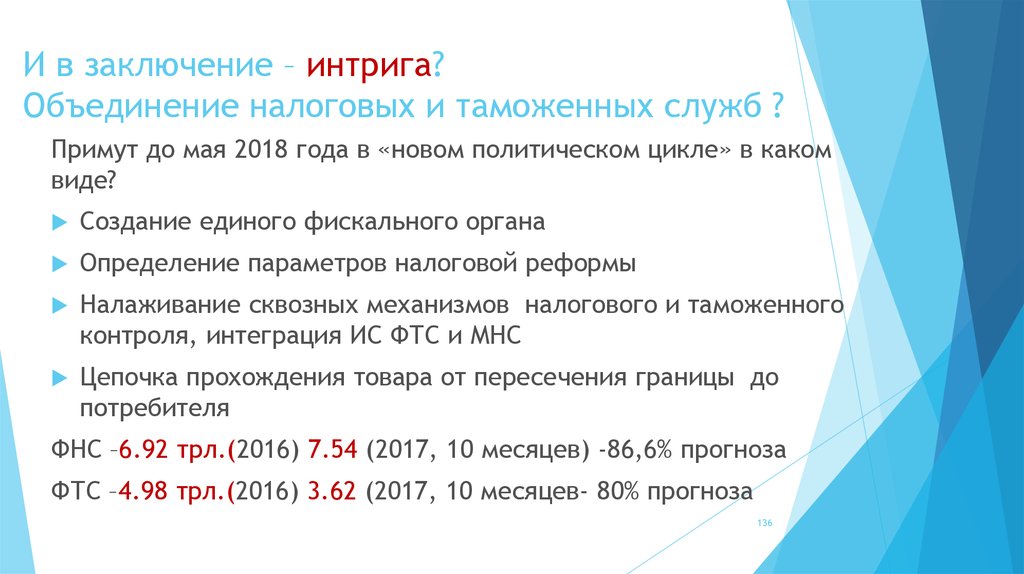 И в заключение – интрига?
Объединение налоговых и таможенных служб ?

Примут до мая 2018 года в «новом политическом цикле» в каком виде?

Создание единого фискального органа

Определение параметров налоговой реформы

Налаживание сквозных механизмов налогового и таможенного контроля, интеграция ИС ФТС и МНС

Цепочка прохождения товара от пересечения границы до потребителя

ФНС –6.92 трл.(2016) 7.54 (2017, 10 месяцев) -86,6% прогноза

ФТС –4.98 трл.(2016) 3.62 (2017, 10 месяцев- 80% прогноза

136